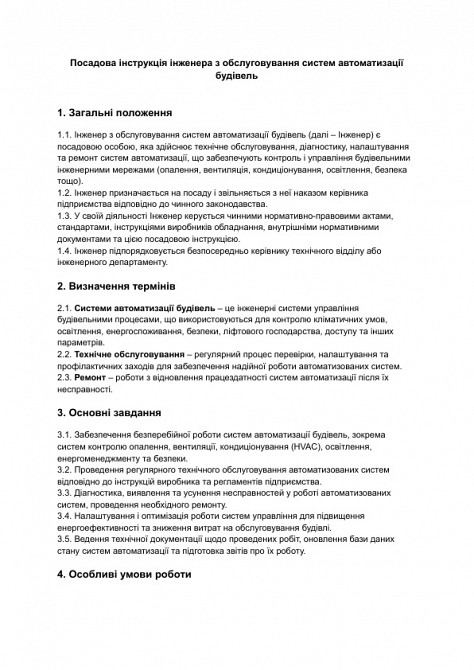 Посадова інструкція інженера з обслуговування систем автоматизації будівель

1. Загальні положення

1.1. Інженер з обслуговування систем автоматизації будівель (далі – Інженер) є посадовою особою, яка здійснює технічне обслуговування, діагностику, налаштування та ремонт систем автоматизації, що забезпечують контроль і управління будівельними інженерними мережами (опалення, вентиляція, кондиціонування, освітлення, безпека тощо).
1.2. Інженер призначається на посаду і звільняється з неї наказом керівника підприємства відповідно до чинного законодавства.
1.3. У своїй діяльності Інженер керується чинними нормативно-правовими актами, стандартами, інструкціями виробників обладнання, внутрішніми нормативними документами та цією посадовою інструкцією.
1.4. Інженер підпорядковується безпосередньо керівнику технічного відділу або інженерного департаменту.

2. Визначення термінів

2.1. Системи автоматизації будівель – це інженерні системи управління будівельними процесами, що використовуються для контролю кліматичних умов, освітлення, енергоспоживання, безпеки, ліфтового господарства, доступу та інших параметрів.
2.2. Технічне обслуговування – регулярний процес перевірки, налаштування та профілактичних заходів для забезпечення надійної роботи автоматизованих систем.
2.3. Ремонт – роботи з відновлення працездатності систем автоматизації після їх несправності.

3. Основні завдання

3.1. Забезпечення безперебійної роботи систем автоматизації будівель, зокрема систем контролю опалення, вентиляції, кондиціонування (HVAC), освітлення, енергоменеджменту та безпеки.
3.2. Проведення регулярного технічного обслуговування автоматизованих систем відповідно до інструкцій виробника та регламентів підприємства.
3.3. Діагностика, виявлення та усунення несправностей у роботі автоматизованих систем, проведення необхідного ремонту.
3.4. Налаштування і оптимізація роботи систем управління для підвищення енергоефективності та зниження витрат на обслуговування будівлі.
3.5. Ведення технічної документації щодо проведених робіт, оновлення бази даних стану систем автоматизації та підготовка звітів про їх роботу.

4. Особливі умови роботи